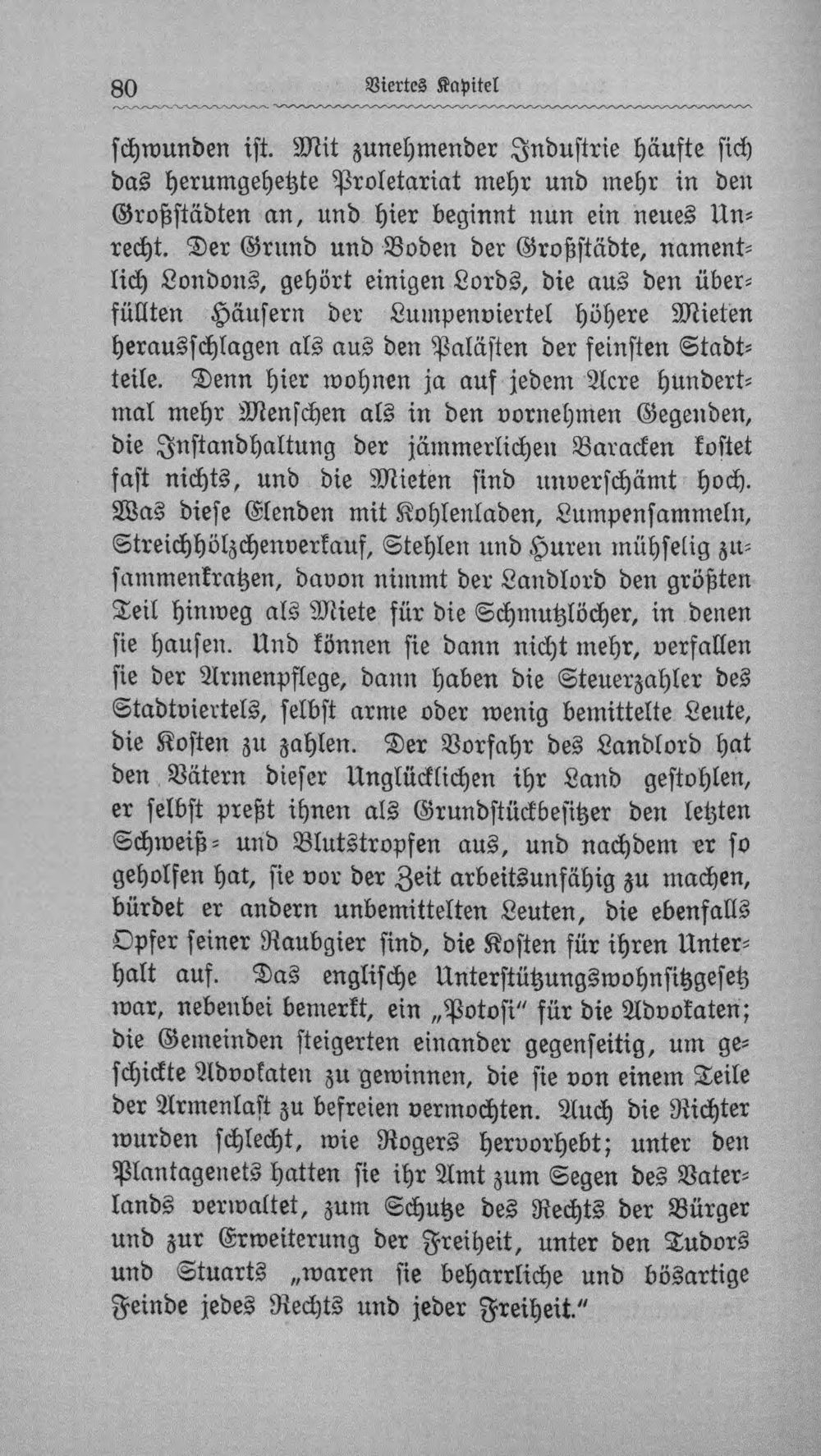 80 Viertes Kapitel

schwunden ist. Mit zunehmender Industrie häufte sich das herumgehetzte Proletariat mehr und mehr in den Großstädten an, und hier beginnt nun ein neues Unrecht. Der Grund und Boden der Großstädte, namentlich Londons, gehört einigen Lords, die aus den überfüllten Häusern der Lumpenviertel höhere Mieten herausschlagen als aus den Palästen der feinsten Stadtteile. Denn hier wohnen ja auf jedem Acre hundertmal mehr Menschen als in den vornehmen Gegenden, die Instandhaltung der jämmerlichen Baracken kostet fast nichts, und die Mieten sind unverschämt hoch. Was diese Elenden mit Kohlenladen, Lumpensammeln, Streichhölzchenverkauf, Stehlen und Huren mühselig zusammenkratzen, davon nimmt der Landlord den größten Teil hinweg als Miete für die Schmutzlöcher, in denen sie hausen. Und können sie dann nicht mehr, verfallen sie der Armenpflege, dann haben die Steuerzahler des Stadtviertels, selbst arme oder wenig bemittelte Leute, die Kosten zu zahlen. Der Vorfahr des Landlord hat den Vätern dieser Unglücklichen ihr Land gestohlen, er selbst preßt ihnen als Grundstückbesitzer den letzten Schweiß- und Blutstropfen aus, und nachdem er so geholfen hat, sie vor der Zeit arbeitsunfähig zu machen, bürdet er andern unbemittelten Leuten, die ebenfalls Opfer seiner Raubgier sind, die Kosten für ihren Unterhalt auf. Das englische Unterstützungswohnsitzgesetz war, nebenbei bemerkt, ein „Potosi" für die Advokaten; die Gemeinden steigerten einander gegenseitig, um geschickte Advokaten zu gewinnen, die sie von einem Teile der Armenlast zu befreien vermochten. Auch die Richter wurden schlecht, wie Rogers hervorhebt; unter den Plantagenets hatten sie ihr Amt zum Segen des Vaterlands verwaltet, zum Schutze des Rechts der Bürger und zur Erweiterung der Freiheit, unter den Tudors und Stuarts „waren sie beharrliche und bösartige Feinde jedes Rechts und jeder Freiheit."